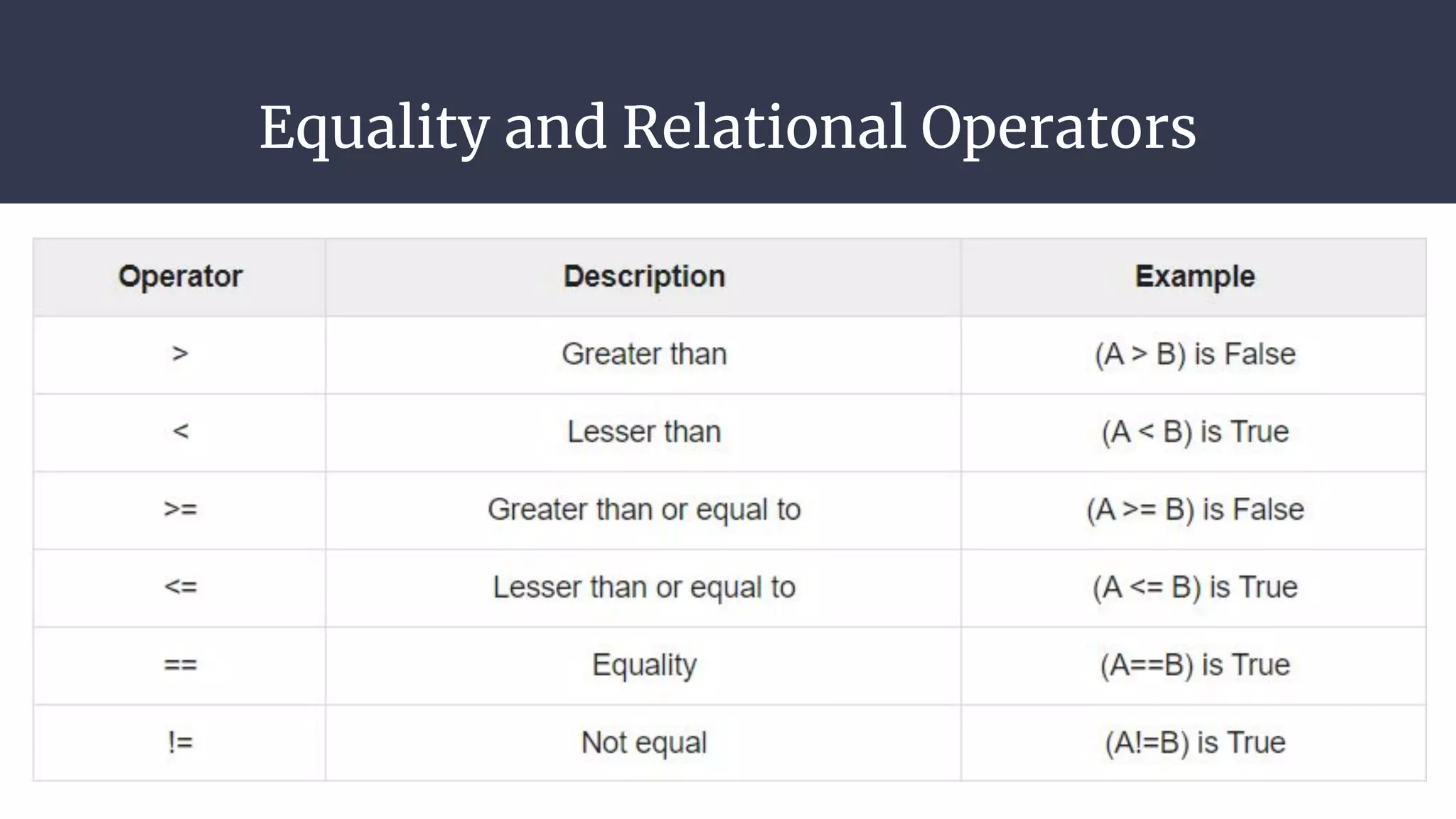 Equality and Relational Operators

| Operator | Description | Example |
|---|---|---|
| > | Greater than | (A > B) is False |
| < | Lesser than | (A < B) is True |
| >= | Greater than or equal to | (A >= B) is False |
| <= | Lesser than or equal to | (A <= B) is True |
| == | Equality | (A==B) is True |
| != | Not equal | (A!=B) is True |